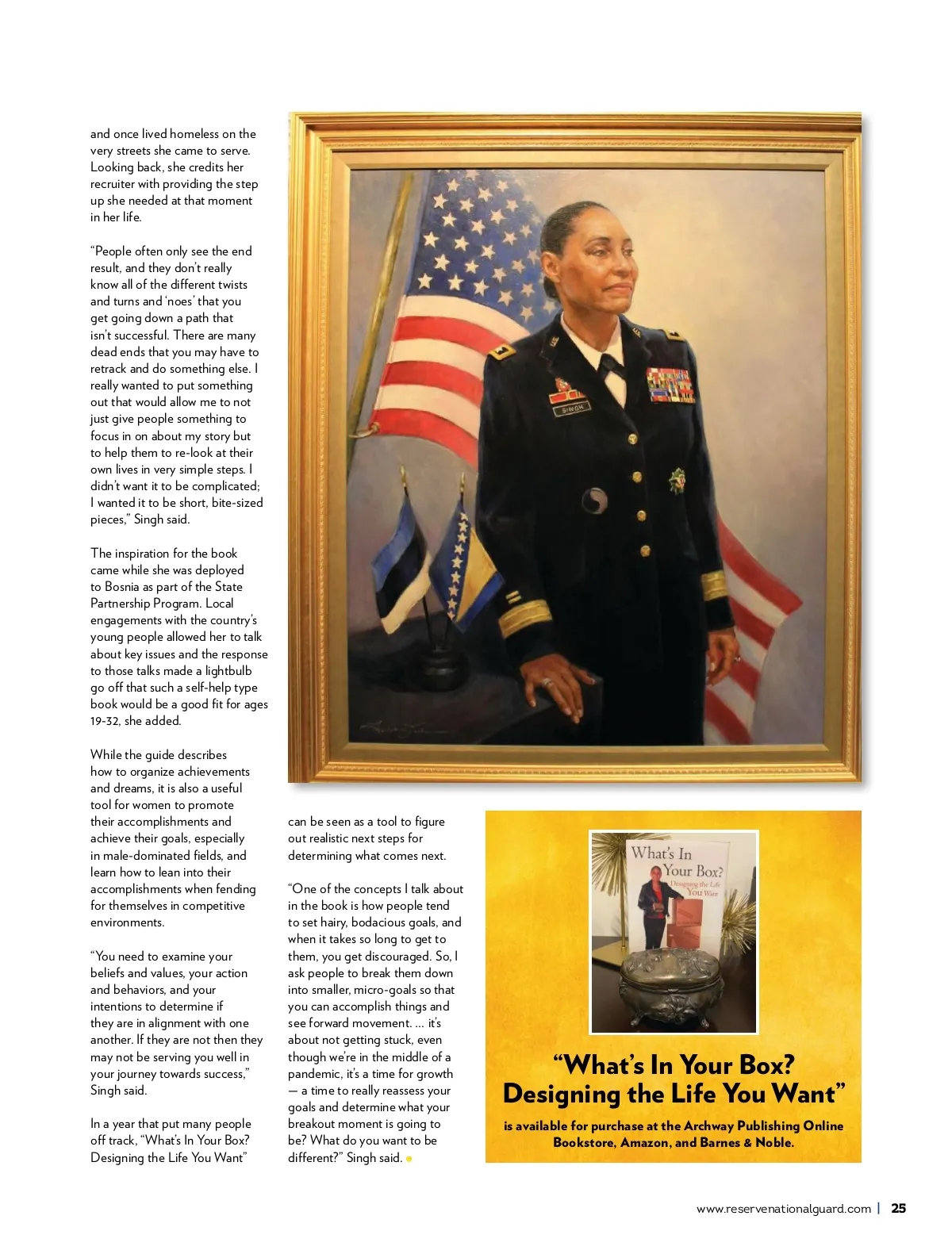 and once lived homeless on the very streets she came to serve. Looking back, she credits her recruiter with providing the step up she needed at that moment in her life.

“People often only see the end result, and they don’t really know all of the different twists and turns and ‘noes’ that you get going down a path that isn’t successful. There are many dead ends that you may have to retrack and do something else. I really wanted to put something out that would allow me to not just give people something to focus in on about my story but to help them to re-look at their own lives in very simple steps. I didn’t want it to be complicated; I wanted it to be short, bite-sized pieces,” Singh said.

The inspiration for the book came while she was deployed to Bosnia as part of the State Partnership Program. Local engagements with the country’s young people allowed her to talk about key issues and the response to those talks made a lightbulb go off that such a self-help type book would be a good fit for ages 19-32, she added.

While the guide describes how to organize achievements and dreams, it is also a useful tool for women to promote their accomplishments and achieve their goals, especially in male-dominated fields, and learn how to lean into their accomplishments when fending for themselves in competitive environments.

“You need to examine your beliefs and values, your action and behaviors, and your intentions to determine if they are in alignment with one another. If they are not then they may not be serving you well in your journey towards success,” Singh said.

In a year that put many people off track, “What’s In Your Box? Designing the Life You Want” can be seen as a tool to figure out realistic next steps for determining what comes next.

“One of the concepts I talk about in the book is how people tend to set hairy, bodacious goals, and when it takes so long to get to them, you get discouraged. So, I ask people to break them down into smaller, micro-goals so that you can accomplish things and see forward movement. … it’s about not getting stuck, even though we’re in the middle of a pandemic, it’s a time for growth — a time to really reassess your goals and determine what your breakout moment is going to be? What do you want to be different?” Singh said.

SINGH

What’s In Your Box? Designing the Life You Want

“What’s In Your Box? Designing the Life You Want”

is available for purchase at the Archway Publishing Online Bookstore, Amazon, and Barnes & Noble.

www.reservenationalguard.com | 25